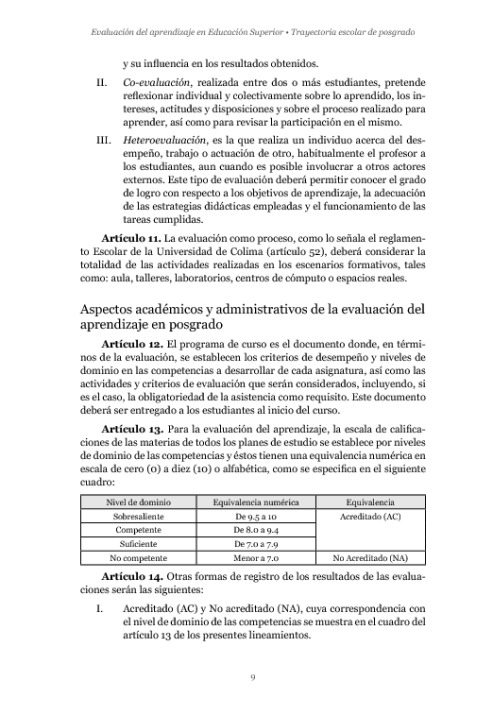 Evaluación del aprendizaje en Educación Superior • Trayectoria escolar de posgrado

y su influencia en los resultados obtenidos.

II. Co-evaluación, realizada entre dos o más estudiantes, pretende reflexionar individual y colectivamente sobre lo aprendido, los intereses, actitudes y disposiciones y sobre el proceso realizado para aprender, así como para revisar la participación en el mismo.

III. Heteroevaluación, es la que realiza un individuo acerca del desempeño, trabajo o actuación de otro, habitualmente el profesor a los estudiantes, aun cuando es posible involucrar a otros actores externos. Este tipo de evaluación deberá permitir conocer el grado de logro con respecto a los objetivos de aprendizaje, la adecuación de las estrategias didácticas empleadas y el funcionamiento de las tareas cumplidas.

Artículo 11. La evaluación como proceso, como lo señala el reglamento Escolar de la Universidad de Colima (artículo 52), deberá considerar la totalidad de las actividades realizadas en los escenarios formativos, tales como: aula, talleres, laboratorios, centros de cómputo o espacios reales.

Aspectos académicos y administrativos de la evaluación del aprendizaje en posgrado

Artículo 12. El programa de curso es el documento donde, en términos de la evaluación, se establecen los criterios de desempeño y niveles de dominio en las competencias a desarrollar de cada asignatura, así como las actividades y criterios de evaluación que serán considerados, incluyendo, si es el caso, la obligatoriedad de la asistencia como requisito. Este documento deberá ser entregado a los estudiantes al inicio del curso.

Artículo 13. Para la evaluación del aprendizaje, la escala de calificaciones de las materias de todos los planes de estudio se establece por niveles de dominio de las competencias y éstos tienen una equivalencia numérica en escala de cero (0) a diez (10) o alfabética, como se especifica en el siguiente cuadro:

| Nivel de dominio | Equivalencia numérica | Equivalencia |
|---|---|---|
| Sobresaliente | De 9.5 a 10 | Acreditado (AC) |
| Competente | De 8.0 a 9.4 | |
| Suficiente | De 7.0 a 7.9 | |
| No competente | Menor a 7.0 | No Acreditado (NA) |

Artículo 14. Otras formas de registro de los resultados de las evaluaciones serán las siguientes:

I. Acreditado (AC) y No acreditado (NA), cuya correspondencia con el nivel de dominio de las competencias se muestra en el cuadro del artículo 13 de los presentes lineamientos.

9